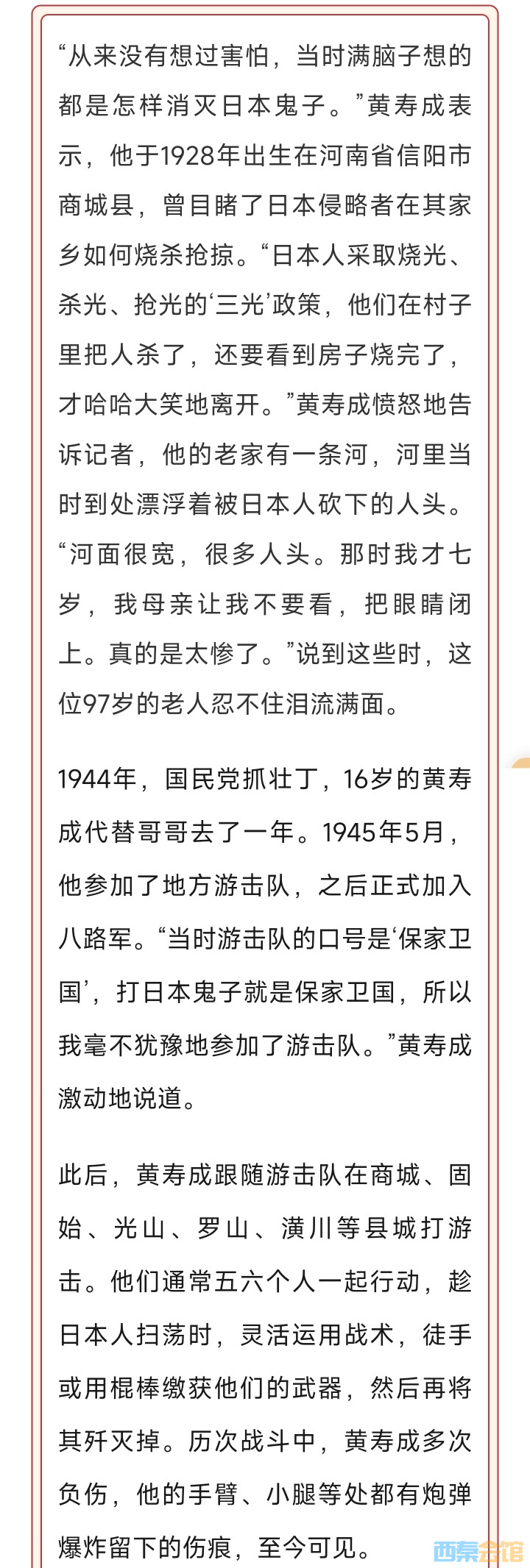 “从来没有想过害怕，当时满脑子想的都是怎样消灭日本鬼子。”黄寿成表示，他于1928年出生在河南省信阳市商城县，曾目睹了日本侵略者在其家乡如何烧杀抢掠。“日本人采取烧光、杀光、抢光的‘三光’政策，他们在村子里把人杀了，还要看到房子烧完了，才哈哈大笑地离开。”黄寿成愤怒地告诉记者，他的老家有一条河，河里当时到处漂浮着被日本人砍下的人头。“河面很宽，很多人头。那时我才七岁，我母亲让我不要看，把眼睛闭上。真的是太惨了。”说到这些时，这位97岁的老人忍不住泪流满面。

1944年，国民党抓壮丁，16岁的黄寿成代替哥哥去了一年。1945年5月，他参加了地方游击队，之后正式加入八路军。“当时游击队的口号是‘保家卫国’，打日本鬼子就是保家卫国，所以我毫不犹豫地参加了游击队。”黄寿成激动地说道。

此后，黄寿成跟随游击队在商城、固始、光山、罗山、潢川等县城打游击。他们通常五六个人一起行动，趁日本人扫荡时，灵活运用战术，徒手或用棍棒缴获他们的武器，然后再将其歼灭掉。历次战斗中，黄寿成多次负伤，他的手臂、小腿等处都有炮弹爆炸留下的伤痕，至今可见。

西秦会馆